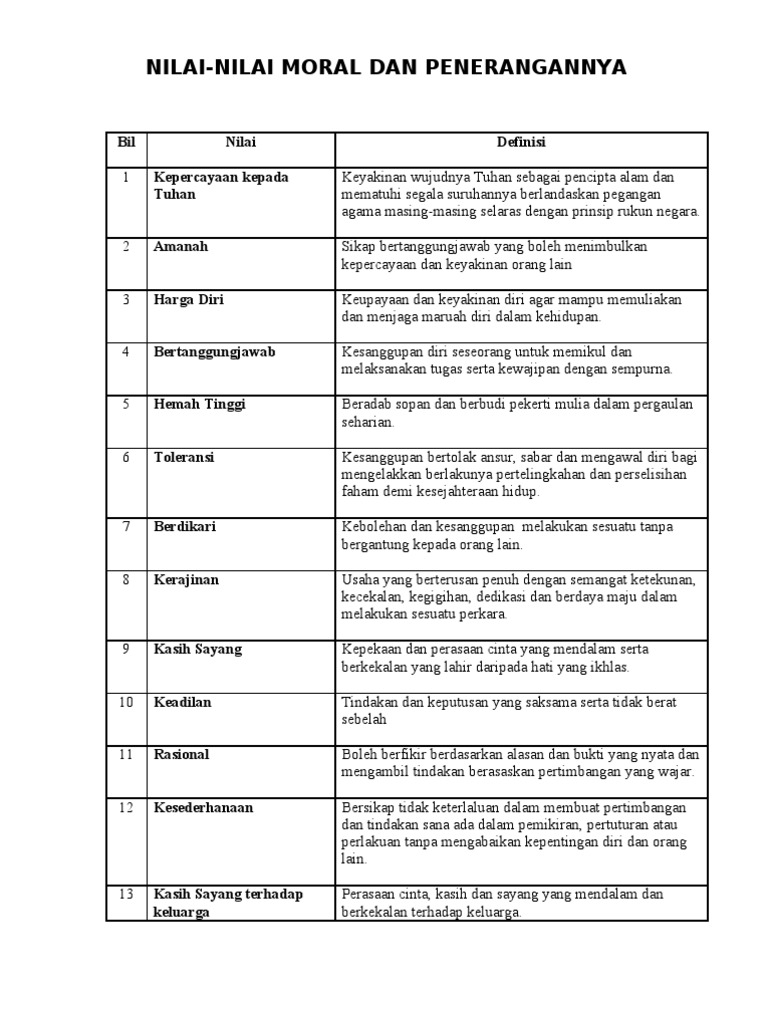 NILAI-NILAI MORAL DAN PENERANGANNYA

| Bil | Nilai | Definisi |
|---|---|---|
| 1 | Kepercayaan kepada Tuhan | Keyakinan wujudnya Tuhan sebagai pencipta alam dan mematuhi segala suruhannya berlandaskan pegangan agama masing-masing selaras dengan prinsip rukun negara. |
| 2 | Amanah | Sikap bertanggungjawab yang boleh menimbulkan kepercayaan dan keyakinan orang lain |
| 3 | Harga Diri | Keupayaan dan keyakinan diri agar mampu memuliakan dan menjaga maruah diri dalam kehidupan. |
| 4 | Bertanggungjawab | Kesanggupan diri seseorang untuk memikul dan melaksanakan tugas serta kewajipan dengan sempurna. |
| 5 | Hemah Tinggi | Beradab sopan dan berbudi pekerti mulia dalam pergaulan seharian. |
| 6 | Toleransi | Kesanggupan bertolak ansur, sabar dan mengawal diri bagi mengelakkan berlakunya pertelingkahan dan perselisihan faham demi kesejahteraan hidup. |
| 7 | Berdikari | Kebolehan dan kesanggupan melakukan sesuatu tanpa bergantung kepada orang lain. |
| 8 | Kerajinan | Usaha yang berterusan penuh dengan semangat ketekunan, kecekalan, kegigihan, dedikasi dan berdaya maju dalam melakukan sesuatu perkara. |
| 9 | Kasih Sayang | Kepekaan dan perasaan cinta yang mendalam serta berkekalan yang lahir daripada hati yang ikhlas. |
| 10 | Keadilan | Tindakan dan keputusan yang saksama serta tidak berat sebelah |
| 11 | Rasional | Boleh berfikir berdasarkan alasan dan bukti yang nyata dan mengambil tindakan berasaskan pertimbangan yang wajar. |
| 12 | Kesederhanaan | Bersikap tidak keterlaluan dalam membuat pertimbangan dan tindakan sana ada dalam pemikiran, pertuturan atau perlakuan tanpa mengabaikan kepentingan diri dan orang lain. |
| 13 | Kasih Sayang terhadap keluarga | Perasaan cinta, kasih dan sayang yang mendalam dan berkekalan terhadap keluarga. |